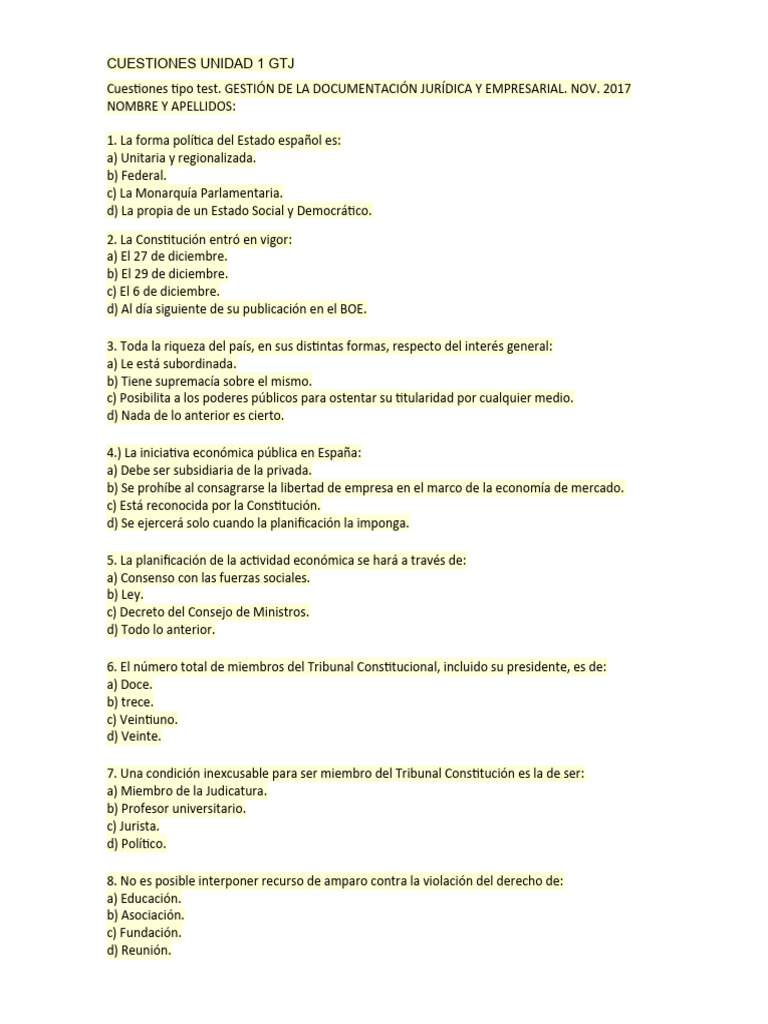 CUESTIONES UNIDAD 1 GTJ

Cuestiones tipo test. GESTIÓN DE LA DOCUMENTACIÓN JURÍDICA Y EMPRESARIAL. NOV. 2017
NOMBRE Y APELLIDOS:

1. La forma política del Estado español es:
a) Unitaria y regionalizada.
b) Federal.
c) La Monarquía Parlamentaria.
d) La propia de un Estado Social y Democrático.

2. La Constitución entró en vigor:
a) El 27 de diciembre.
b) El 29 de diciembre.
c) El 6 de diciembre.
d) Al día siguiente de su publicación en el BOE.

3. Toda la riqueza del país, en sus distintas formas, respecto del interés general:
a) Le está subordinada.
b) Tiene supremacía sobre el mismo.
c) Posibilita a los poderes públicos para ostentar su titularidad por cualquier medio.
d) Nada de lo anterior es cierto.

4.) La iniciativa económica pública en España:
a) Debe ser subsidiaria de la privada.
b) Se prohíbe al consagrarse la libertad de empresa en el marco de la economía de mercado.
c) Está reconocida por la Constitución.
d) Se ejercerá solo cuando la planificación la imponga.

5. La planificación de la actividad económica se hará a través de:
a) Consenso con las fuerzas sociales.
b) Ley.
c) Decreto del Consejo de Ministros.
d) Todo lo anterior.

6. El número total de miembros del Tribunal Constitucional, incluido su presidente, es de:
a) Doce.
b) trece.
c) Veintiuno.
d) Veinte.

7. Una condición inexcusable para ser miembro del Tribunal Constitución es la de ser:
a) Miembro de la Judicatura.
b) Profesor universitario.
c) Jurista.
d) Político.

8. No es posible interponer recurso de amparo contra la violación del derecho de:
a) Educación.
b) Asociación.
c) Fundación.
d) Reunión.